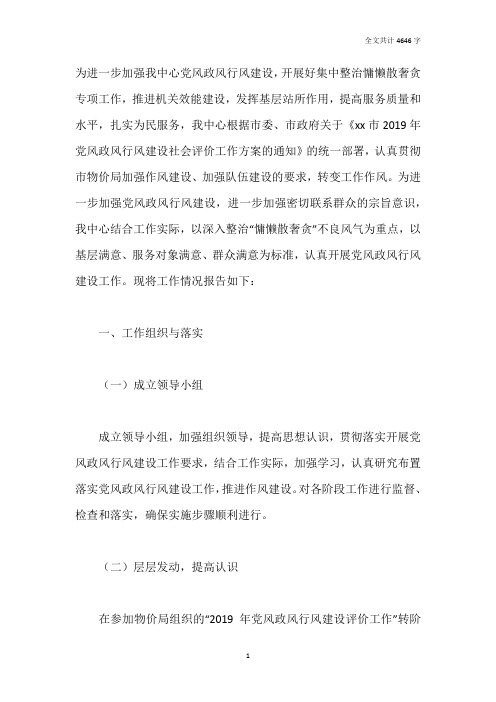 全文共计 4646 字

为进一步加强我中心党风政风行风建设，开展好集中整治慵懒散奢贪专项工作，推进机关效能建设，发挥基层站所作用，提高服务质量和水平，扎实为民服务，我中心根据市委、市政府关于《xx 市 2019 年党风政风行风建设社会评价工作方案的通知》的统一部署，认真贯彻市物价局加强作风建设、加强队伍建设的要求，转变工作作风。为进一步加强党风政风行风建设，进一步加强密切联系群众的宗旨意识，我中心结合工作实际，以深入整治“慵懒散奢贪”不良风气为重点，以基层满意、服务对象满意、群众满意为标准，认真开展党风政风行风建设工作。现将工作情况报告如下：

一、工作组织与落实

（一）成立领导小组

成立领导小组，加强组织领导，提高思想认识，贯彻落实开展党风政风行风建设工作要求，结合工作实际，加强学习，认真研究布置落实党风政风行风建设工作，推进作风建设。对各阶段工作进行监督、检查和落实，确保实施步骤顺利进行。

（二）层层发动，提高认识

在参加物价局组织的“2019 年党风政风行风建设评价工作”转阶

1